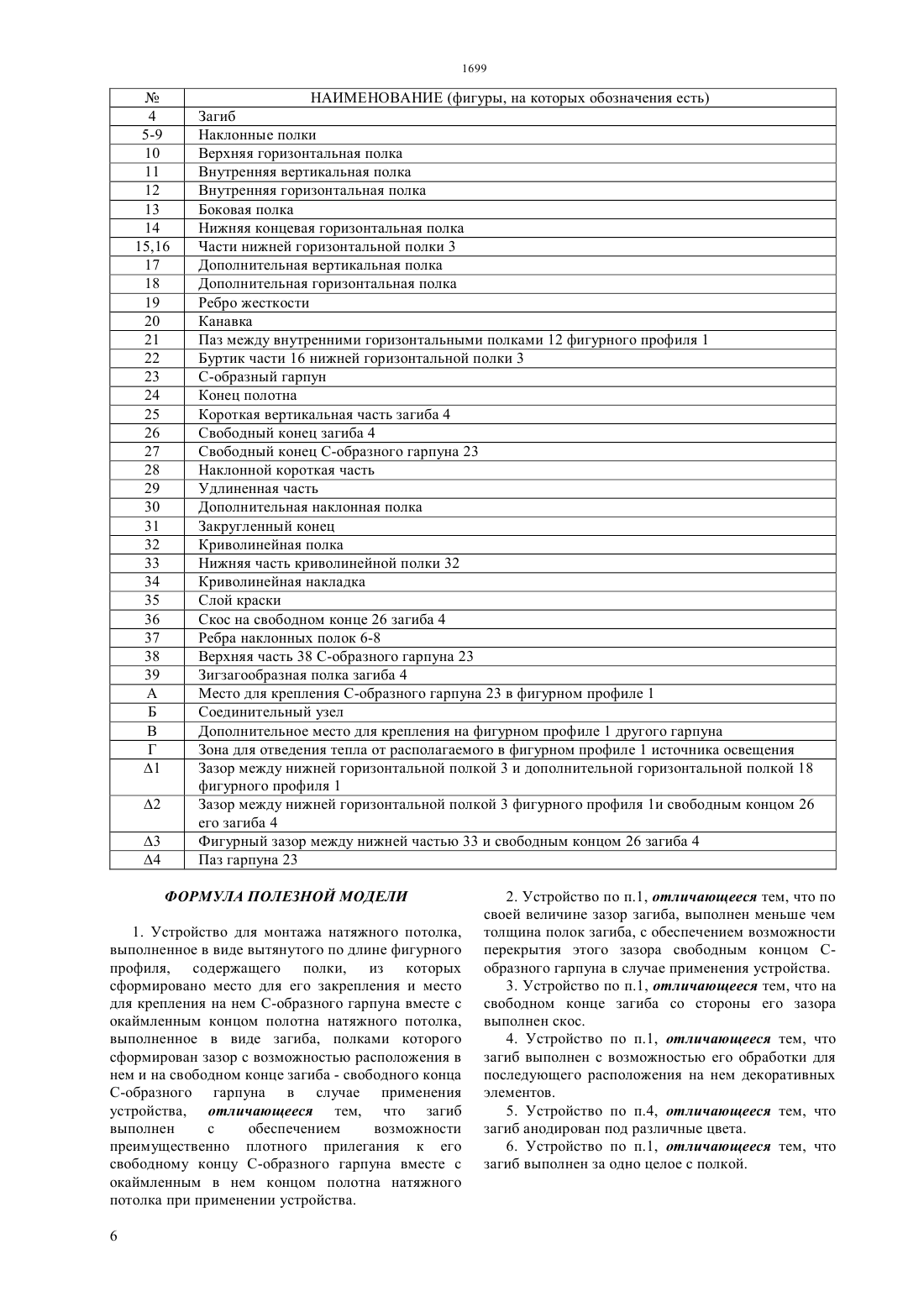 1699

| № | НАИМЕНОВАНИЕ (фигуры, на которых обозначения есть) |
|---|---|
| 4 | Загиб |
| 5-9 | Наклонные полки |
| 10 | Верхняя горизонтальная полка |
| 11 | Внутренняя вертикальная полка |
| 12 | Внутренняя горизонтальная полка |
| 13 | Боковая полка |
| 14 | Нижняя концевая горизонтальная полка |
| 15,16 | Части нижней горизонтальной полки 3 |
| 17 | Дополнительная вертикальная полка |
| 18 | Дополнительная горизонтальная полка |
| 19 | Ребро жесткости |
| 20 | Канавка |
| 21 | Паз между внутренними горизонтальными полками 12 фигурного профиля 1 |
| 22 | Буртик части 16 нижней горизонтальной полки 3 |
| 23 | С-образный гарпун |
| 24 | Конец полотна |
| 25 | Короткая вертикальная часть загиба 4 |
| 26 | Свободный конец загиба 4 |
| 27 | Свободный конец С-образного гарпуна 23 |
| 28 | Наклонной короткая часть |
| 29 | Удлиненная часть |
| 30 | Дополнительная наклонная полка |
| 31 | Закругленный конец |
| 32 | Криволинейная полка |
| 33 | Нижняя часть криволинейной полки 32 |
| 34 | Криволинейная накладка |
| 35 | Слой краски |
| 36 | Скос на свободном конце 26 загиба 4 |
| 37 | Ребра наклонных полок 6-8 |
| 38 | Верхняя часть 38 С-образного гарпуна 23 |
| 39 | Зигзагообразная полка загиба 4 |
| А | Место для крепления С-образного гарпуна 23 в фигурном профиле 1 |
| Б | Соединительный узел |
| В | Дополнительное место для крепления на фигурном профиле 1 другого гарпуна |
| Г | Зона для отведения тепла от располагаемого в фигурном профиле 1 источника освещения |
| Δ1 | Зазор между нижней горизонтальной полкой 3 и дополнительной горизонтальной полкой 18 фигурного профиля 1 |
| Δ2 | Зазор между нижней горизонтальной полкой 3 фигурного профиля 1и свободным концом 26 его загиба 4 |
| Δ3 | Фигурный зазор между нижней частью 33 и свободным концом 26 загиба 4 |
| Δ4 | Паз гарпуна 23 |

ФОРМУЛА ПОЛЕЗНОЙ МОДЕЛИ

1. Устройство для монтажа натяжного потолка, выполненное в виде вытянутого по длине фигурного профиля, содержащего полки, из которых сформировано место для его закрепления и место для крепления на нем С-образного гарпуна вместе с окаймленным концом полотна натяжного потолка, выполненное в виде загиба, полками которого сформирован зазор с возможностью расположения в нем и на свободном конце загиба - свободного конца С-образного гарпуна в случае применения устройства, отличающееся тем, что загиб выполнен с обеспечением возможности преимущественно плотного прилегания к его свободному концу С-образного гарпуна вместе с окаймленным в нем концом полотна натяжного потолка при применении устройства.

2. Устройство по п.1, отличающееся тем, что по своей величине зазор загиба, выполнен меньше чем толщина полок загиба, с обеспечением возможности перекрытия этого зазора свободным концом С-образного гарпуна в случае применения устройства.

3. Устройство по п.1, отличающееся тем, что на свободном конце загиба со стороны его зазора выполнен скос.

4. Устройство по п.1, отличающееся тем, что загиб выполнен с возможностью его обработки для последующего расположения на нем декоративных элементов.

5. Устройство по п.4, отличающееся тем, что загиб анодирован под различные цвета.

6. Устройство по п.1, отличающееся тем, что загиб выполнен за одно целое с полкой.

6